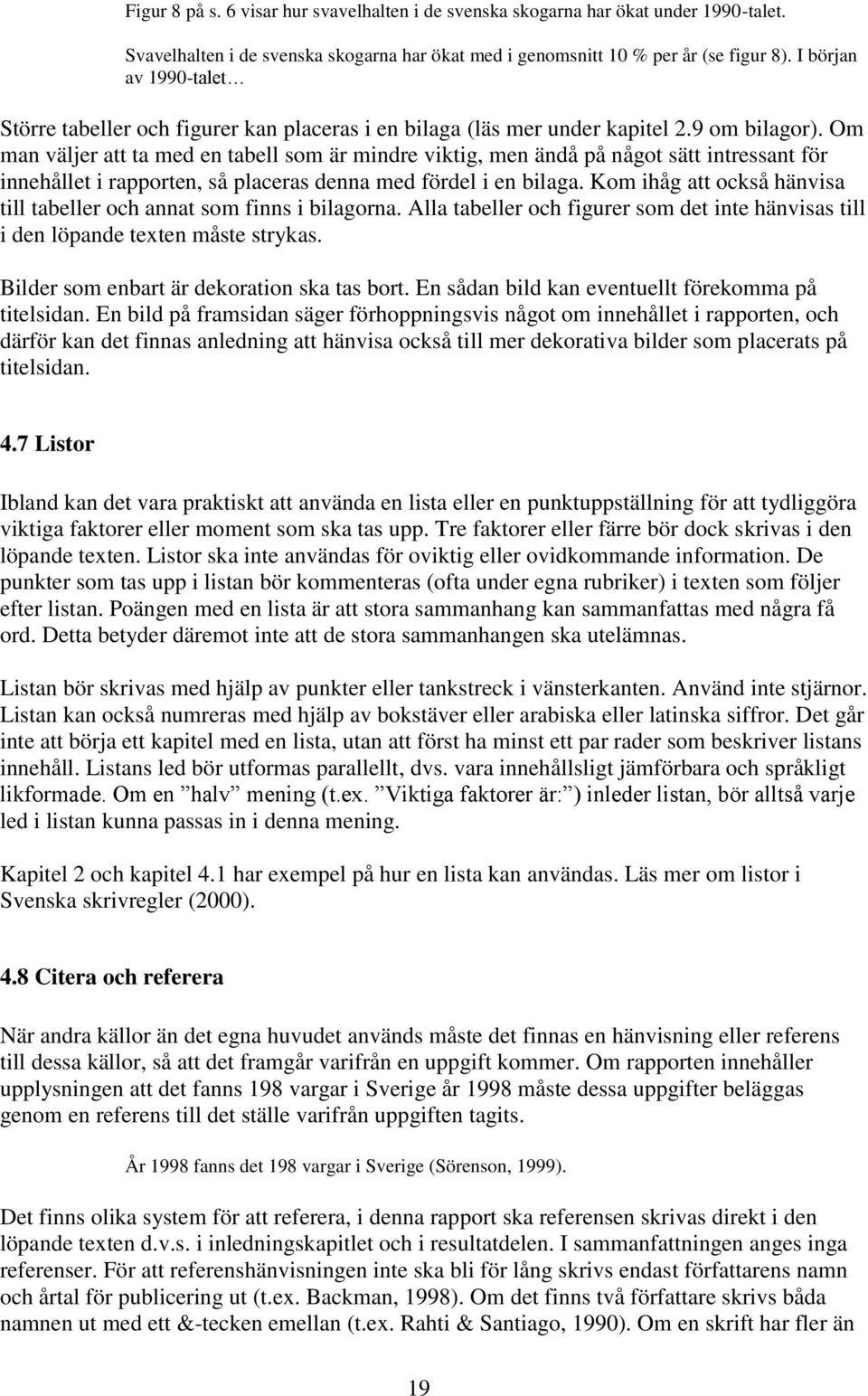 Figur 8 på s. 6 visar hur svavelhalten i de svenska skogarna har ökat under 1990-talet.

Svavelhalten i de svenska skogarna har ökat med i genomsnitt 10 % per år (se figur 8). I början av 1990-talet…

Större tabeller och figurer kan placeras i en bilaga (läs mer under kapitel 2.9 om bilagor). Om man väljer att ta med en tabell som är mindre viktig, men ändå på något sätt intressant för innehållet i rapporten, så placeras denna med fördel i en bilaga. Kom ihåg att också hänvisa till tabeller och annat som finns i bilagorna. Alla tabeller och figurer som det inte hänvisas till i den löpande texten måste strykas.

Bilder som enbart är dekoration ska tas bort. En sådan bild kan eventuellt förekomma på titelsidan. En bild på framsidan säger förhoppningsvis något om innehållet i rapporten, och därför kan det finnas anledning att hänvisa också till mer dekorativa bilder som placerats på titelsidan.

4.7 Listor

Ibland kan det vara praktiskt att använda en lista eller en punktuppställning för att tydliggöra viktiga faktorer eller moment som ska tas upp. Tre faktorer eller färre bör dock skrivas i den löpande texten. Listor ska inte användas för oviktig eller ovidkommande information. De punkter som tas upp i listan bör kommenteras (ofta under egna rubriker) i texten som följer efter listan. Poängen med en lista är att stora sammanhang kan sammanfattas med några få ord. Detta betyder däremot inte att de stora sammanhangen ska utelämnas.

Listan bör skrivas med hjälp av punkter eller tankstreck i vänsterkanten. Använd inte stjärnor. Listan kan också numreras med hjälp av bokstäver eller arabiska eller latinska siffror. Det går inte att börja ett kapitel med en lista, utan att först ha minst ett par rader som beskriver listans innehåll. Listans led bör utformas parallellt, dvs. vara innehållsligt jämförbara och språkligt likformade. Om en ”halv” mening (t.ex. ”Viktiga faktorer är:”) inleder listan, bör alltså varje led i listan kunna passas in i denna mening.

Kapitel 2 och kapitel 4.1 har exempel på hur en lista kan användas. Läs mer om listor i Svenska skrivregler (2000).

4.8 Citera och referera

När andra källor än det egna huvudet används måste det finnas en hänvisning eller referens till dessa källor, så att det framgår varifrån en uppgift kommer. Om rapporten innehåller upplysningen att det fanns 198 vargar i Sverige år 1998 måste dessa uppgifter beläggas genom en referens till det ställe varifrån uppgiften tagits.

År 1998 fanns det 198 vargar i Sverige (Sörenson, 1999).

Det finns olika system för att referera, i denna rapport ska referensen skrivas direkt i den löpande texten d.v.s. i inledningskapitlet och i resultatdelen. I sammanfattningen anges inga referenser. För att referenshänvisningen inte ska bli för lång skrivs endast författarens namn och årtal för publicering ut (t.ex. Backman, 1998). Om det finns två författare skrivs båda namnen ut med ett &-tecken emellan (t.ex. Rahti & Santiago, 1990). Om en skrift har fler än

19